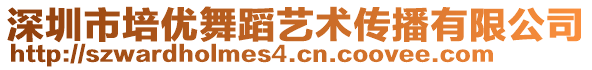 深圳市培优舞蹈艺术传播有限公司
http://szwardholmes4.cn.coovee.com